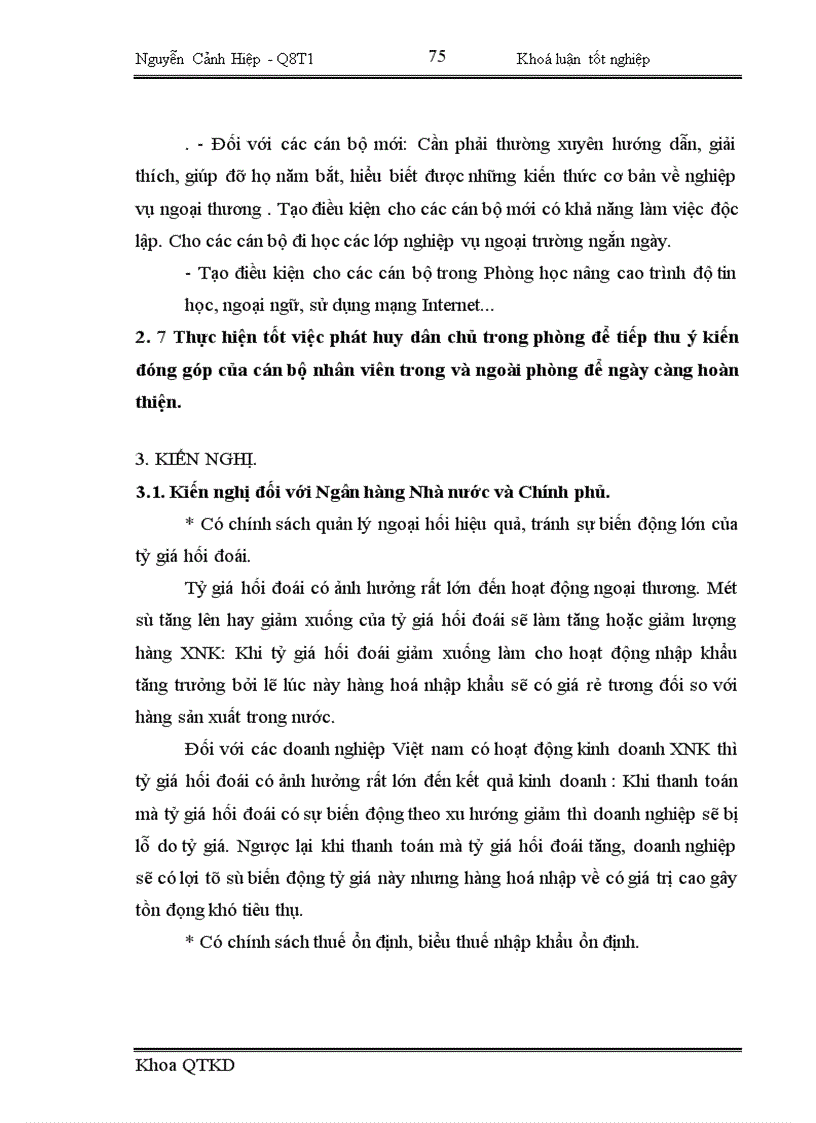 Nguyễn Cảnh Hiệp - Q8T1 75 Khoá luận tốt nghiệp

. - Đối với các cán bộ mới: Cần phải thường xuyên hướng dẫn, giải thích, giúp đỡ họ nắm bắt, hiểu biết được những kiến thức cơ bản về nghiệp vụ ngoại thương . Tạo điều kiện cho các cán bộ mới có khả năng làm việc độc lập. Cho các cán bộ đi học các lớp nghiệp vụ ngoại trường ngắn ngày.

- Tạo điều kiện cho các cán bộ trong Phòng học nâng cao trình độ tin học, ngoại ngữ, sử dụng mạng Internet...

2. 7 Thực hiện tốt việc phát huy dân chủ trong phòng để tiếp thu ý kiến đóng góp của cán bộ nhân viên trong và ngoài phòng để ngày càng hoàn thiện.

3. KIẾN NGHỊ.

3.1. Kiến nghị đối với Ngân hàng Nhà nước và Chính phủ.

* Có chính sách quản lý ngoại hối hiệu quả, tránh sự biến động lớn của tỷ giá hối đoái.

Tỷ giá hối đoái có ảnh hưởng rất lớn đến hoạt động ngoại thương. Mét sù tăng lên hay giảm xuống của tỷ giá hối đoái sẽ làm tăng hoặc giảm lượng hàng XNK: Khi tỷ giá hối đoái giảm xuống làm cho hoạt động nhập khẩu tăng trưởng bởi lẽ lúc này hàng hoá nhập khẩu sẽ có giá rẻ tương đối so với hàng sản xuất trong nước.

Đối với các doanh nghiệp Việt nam có hoạt động kinh doanh XNK thì tỷ giá hối đoái có ảnh hưởng rất lớn đến kết quả kinh doanh : Khi thanh toán mà tỷ giá hối đoái có sự biến động theo xu hướng giảm thì doanh nghiệp sẽ bị lỗ do tỷ giá. Ngược lại khi thanh toán mà tỷ giá hối đoái tăng, doanh nghiệp sẽ có lợi tõ sù biến động tỷ giá này nhưng hàng hoá nhập về có giá trị cao gây tồn đọng khó tiêu thụ.

* Có chính sách thuế ổn định, biểu thuế nhập khẩu ổn định.

Khoa QTKD